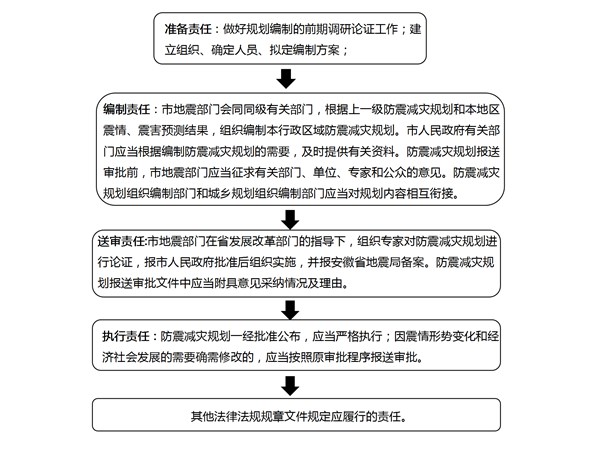 准备责任：做好规划编制的前期调研论证工作；建立组织、确定人员、拟定编制方案；

编制责任：市地震部门会同同级有关部门，根据上一级防震减灾规划和本地区震情、震害预测结果，组织编制本行政区域防震减灾规划。市人民政府有关部门应当根据编制防震减灾规划的需要，及时提供有关资料。防震减灾规划报送审批前，市地震部门应当征求有关部门、单位、专家和公众的意见。防震减灾规划组织编制部门和城乡规划组织编制部门应当对规划内容相互衔接。

送审责任:市地震部门在省发展改革部门的指导下，组织专家对防震减灾规划进行论证，报市人民政府批准后组织实施，并报安徽省地震局备案。防震减灾规划报送审批文件中应当附具意见采纳情况及理由。

执行责任：防震减灾规划一经批准公布，应当严格执行；因震情形势变化和经济社会发展的需要确需修改的，应当按照原审批程序报送审批。

其他法律法规规章文件规定应履行的责任。